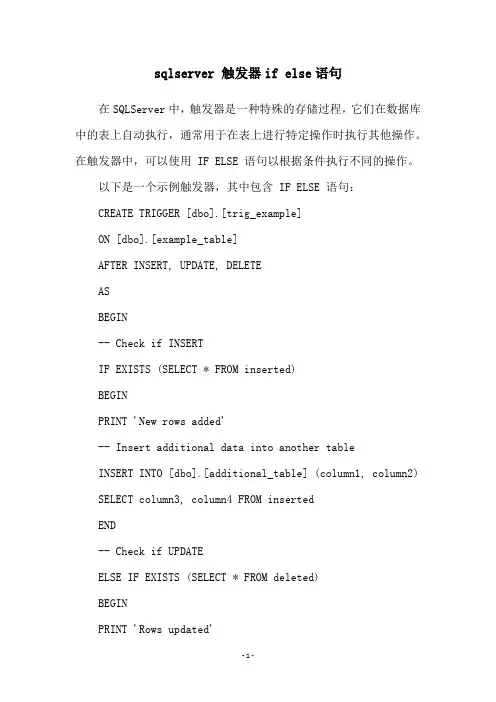 sqlserver 触发器 if else 语句

在 SQLServer 中，触发器是一种特殊的存储过程，它们在数据库中的表上自动执行，通常用于在表上进行特定操作时执行其他操作。在触发器中，可以使用 IF ELSE 语句以根据条件执行不同的操作。

以下是一个示例触发器，其中包含 IF ELSE 语句：

CREATE TRIGGER [dbo].[trig_example]

ON [dbo].[example_table]

AFTER INSERT, UPDATE, DELETE

AS

BEGIN

-- Check if INSERT

IF EXISTS (SELECT * FROM inserted)

BEGIN

PRINT 'New rows added'

-- Insert additional data into another table

INSERT INTO [dbo].[additional_table] (column1, column2)

SELECT column3, column4 FROM inserted

END

-- Check if UPDATE

ELSE IF EXISTS (SELECT * FROM deleted)

BEGIN

PRINT 'Rows updated'

-1-